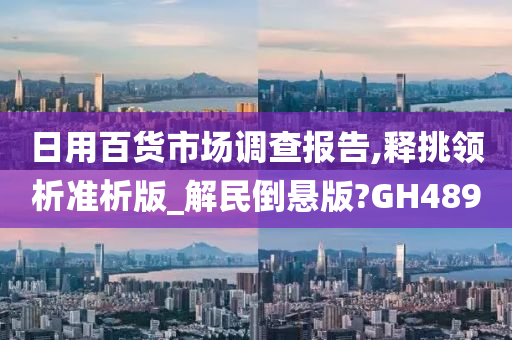 日用百货市场调查报告,释挑领析准析版_解民倒悬版?GH489